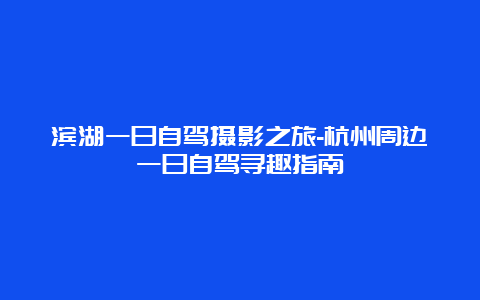 滨湖一日自驾摄影之旅-杭州周边一日自驾寻趣指南